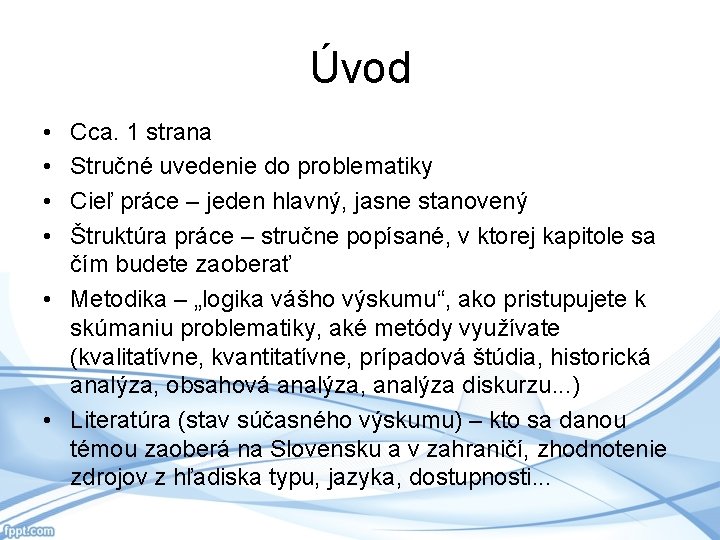 Úvod

• Cca. 1 strana
• Stručné uvedenie do problematiky
• Cieľ práce – jeden hlavný, jasne stanovený
• Štruktúra práce – stručne popísané, v ktorej kapitole sa čím budete zaoberať
• Metodika – „logika vášho výskumu“, ako pristupujete k skúmaniu problematiky, aké metódy využívate (kvalitatívne, kvantitatívne, prípadová štúdia, historická analýza, obsahová analýza, analýza diskurzu...)
• Literatúra (stav súčasného výskumu) – kto sa danou témou zaoberá na Slovensku a v zahraničí, zhodnotenie zdrojov z hľadiska typu, jazyka, dostupnosti...

fppt.com